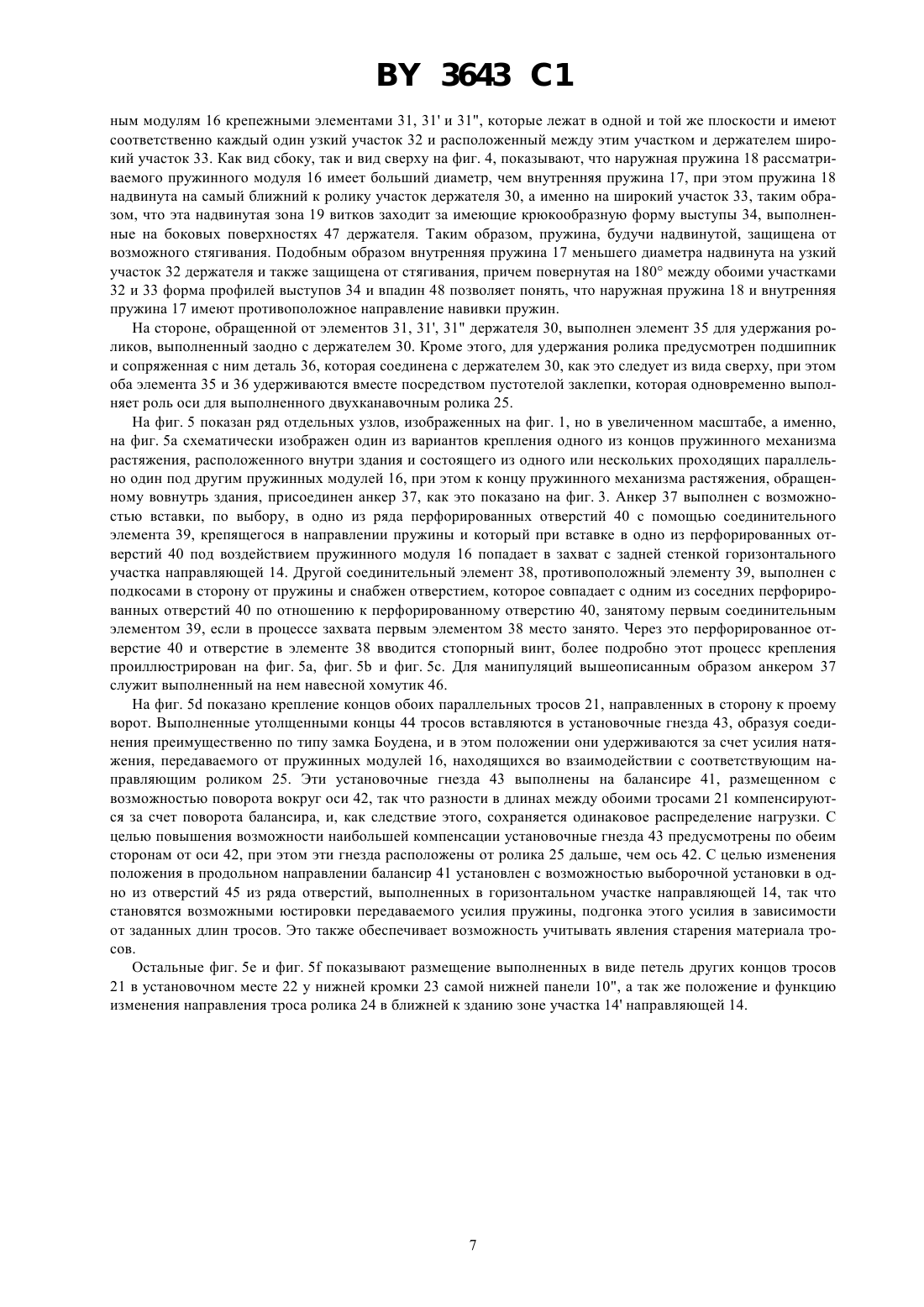 BY 3643 C1

ным модулям 16 крепежными элементами 31, 31' и 31", которые лежат в одной и той же плоскости и имеют соответственно каждый один узкий участок 32 и расположенный между этим участком и держателем широкий участок 33. Как вид сбоку, так и вид сверху на фиг. 4, показывают, что наружная пружина 18 рассматриваемого пружинного модуля 16 имеет больший диаметр, чем внутренняя пружина 17, при этом пружина 18 надвинута на самый ближний к ролику участок держателя 30, а именно на широкий участок 33, таким образом, что эта надвинутая зона 19 витков заходит за имеющие крюкообразную форму выступы 34, выполненные на боковых поверхностях 47 держателя. Таким образом, пружина, будучи надвинутой, защищена от возможного стягивания. Подобным образом внутренняя пружина 17 меньшего диаметра надвинута на узкий участок 32 держателя и также защищена от стягивания, причем повернутая на 180° между обоими участками 32 и 33 форма профилей выступов 34 и впадин 48 позволяет понять, что наружная пружина 18 и внутренняя пружина 17 имеют противоположное направление навивки пружин.

На стороне, обращенной от элементов 31, 31', 31" держателя 30, выполнен элемент 35 для удержания роликов, выполненный заодно с держателем 30. Кроме этого, для удержания ролика предусмотрен подшипник и сопряженная с ним деталь 36, которая соединена с держателем 30, как это следует из вида сверху, при этом оба элемента 35 и 36 удерживаются вместе посредством пустотелой заклепки, которая одновременно выполняет роль оси для выполненного двухканавочным ролика 25.

На фиг. 5 показан ряд отдельных узлов, изображенных на фиг. 1, но в увеличенном масштабе, а именно, на фиг. 5a схематически изображен один из вариантов крепления одного из концов пружинного механизма растяжения, расположенного внутри здания и состоящего из одного или нескольких проходящих параллельно один под другим пружинных модулей 16, при этом к концу пружинного механизма растяжения, обращенному вовнутрь здания, присоединен анкер 37, как это показано на фиг. 3. Анкер 37 выполнен с возможностью вставки, по выбору, в одно из ряда перфорированных отверстий 40 с помощью соединительного элемента 39, крепящегося в направлении пружины и который при вставке в одно из перфорированных отверстий 40 под воздействием пружинного модуля 16 попадает в захват с задней стенкой горизонтального участка направляющей 14. Другой соединительный элемент 38, противоположный элементу 39, выполнен с подкосами в сторону от пружины и снабжен отверстием, которое совпадает с одним из соседних перфорированных отверстий 40 по отношению к перфорированному отверстию 40, занятому первым соединительным элементом 39, если в процессе захвата первым элементом 38 место занято. Через это перфорированное отверстие 40 и отверстие в элементе 38 вводится стопорный винт, более подробно этот процесс крепления проиллюстрирован на фиг. 5a, фиг. 5b и фиг. 5c. Для манипуляций вышеописанным образом анкером 37 служит выполненный на нем навесной хомутик 46.

На фиг. 5d показано крепление концов обоих параллельных тросов 21, направленных в сторону к проему ворот. Выполненные утолщенными концы 44 тросов вставляются в установочные гнезда 43, образуя соединения преимущественно по типу замка Боудена, и в этом положении они удерживаются за счет усилия натяжения, передаваемого от пружинных модулей 16, находящихся во взаимодействии с соответствующим направляющим роликом 25. Эти установочные гнезда 43 выполнены на балансире 41, размещенном с возможностью поворота вокруг оси 42, так что разности в длинах между обоими тросами 21 компенсируются за счет поворота балансира, и, как следствие этого, сохраняется одинаковое распределение нагрузки. С целью повышения возможности наибольшей компенсации установочные гнезда 43 предусмотрены по обеим сторонам от оси 42, при этом эти гнезда расположены от ролика 25 дальше, чем ось 42. С целью изменения положения в продольном направлении балансир 41 установлен с возможностью выборочной установки в одно из отверстий 45 из ряда отверстий, выполненных в горизонтальном участке направляющей 14, так что становятся возможными юстировки передаваемого усилия пружины, подгонка этого усилия в зависимости от заданных длин тросов. Это также обеспечивает возможность учитывать явления старения материала тросов.

Остальные фиг. 5e и фиг. 5f показывают размещение выполненных в виде петель других концов тросов 21 в установочном месте 22 у нижней кромки 23 самой нижней панели 10", а так же положение и функцию изменения направления троса ролика 24 в ближней к зданию зоне участка 14' направляющей 14.

7